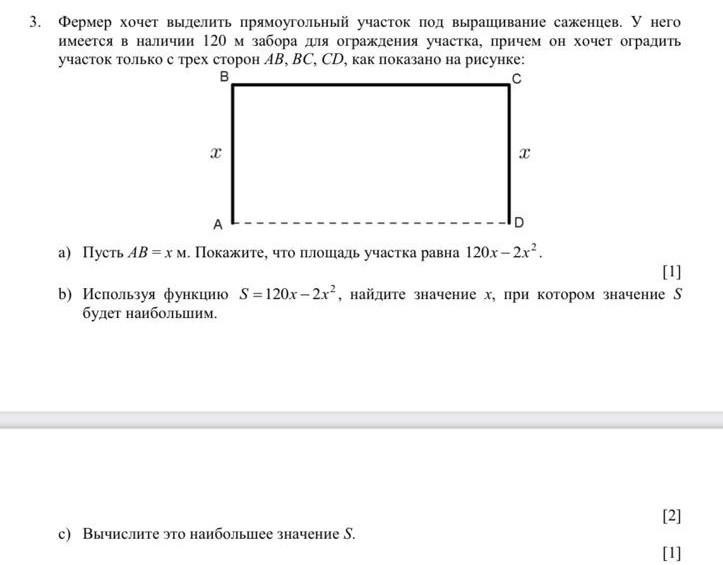 3. Фермер хочет выделить прямоугольный участок под выращивание саженцев. У него имеется в наличии 120 м забора для ограждения участка, причем он хочет оградить участок только с трех сторон $AB$, $BC$, $CD$, как показано на рисунке:

B

C

$x$

$x$

A

D

a) Пусть $AB = x$ м. Покажите, что площадь участка равна $120x - 2x^2$.

[1]

b) Используя функцию $S = 120x - 2x^2$, найдите значение $x$, при котором значение $S$ будет наибольшим.

[2]

c) Вычислите это наибольшее значение $S$.

[1]